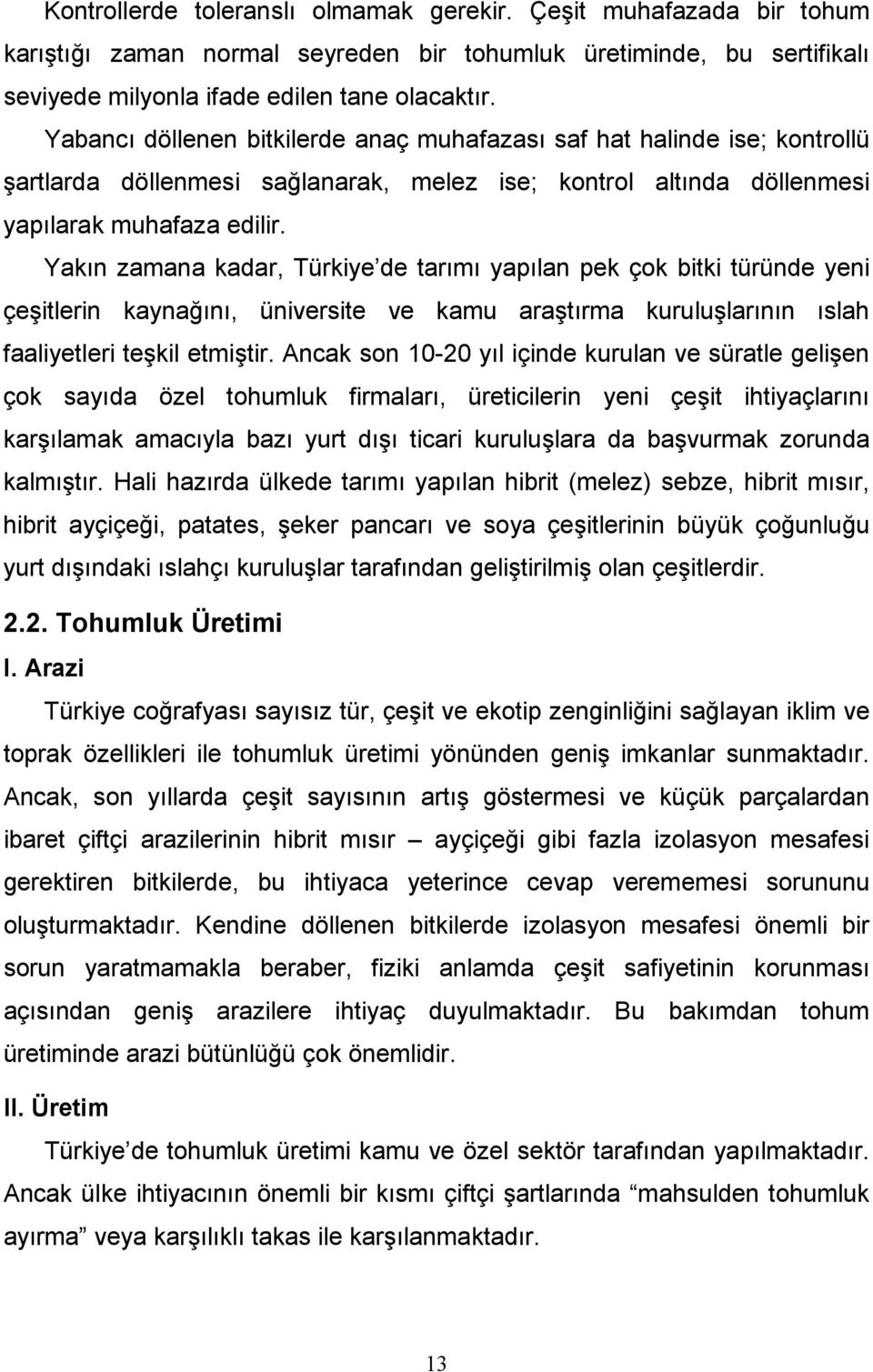 Kontrollerde toleranslı olmamak gerekir. Çeşit muhafazada bir tohum karıştığı zaman normal seyreden bir tohumluk üretiminde, bu sertifikalı seviyede milyonla ifade edilen tane olacaktır.

Yabancı döllenen bitkilerde anaç muhafazası saf hat halinde ise; kontrollü şartlarda döllenmesi sağlanarak, melez ise; kontrol altında döllenmesi yapılarak muhafaza edilir.

Yakın zamana kadar, Türkiye'de tarımı yapılan pek çok bitki türünde yeni çeşitlerin kaynağını, üniversite ve kamu araştırma kuruluşlarının ıslah faaliyetleri teşkil etmiştir. Ancak son 10-20 yıl içinde kurulan ve süratle gelişen çok sayıda özel tohumluk firmaları, üreticilerin yeni çeşit ihtiyaçlarını karşılamak amacıyla bazı yurt dışı ticari kuruluşlara da başvurmak zorunda kalmıştır. Hali hazırda ülkede tarımı yapılan hibrit (melez) sebze, hibrit mısır, hibrit ayçiçeği, patates, şeker pancarı ve soya çeşitlerinin büyük çoğunluğu yurt dışındaki ıslahçı kuruluşlar tarafından geliştirilmiş olan çeşitlerdir.

2.2. Tohumluk Üretimi

I. Arazi

Türkiye coğrafyası sayısız tür, çeşit ve ekotip zenginliğini sağlayan iklim ve toprak özellikleri ile tohumluk üretimi yönünden geniş imkanlar sunmaktadır. Ancak, son yıllarda çeşit sayısının artış göstermesi ve küçük parçalardan ibaret çiftçi arazilerinin hibrit mısır – ayçiçeği gibi fazla izolasyon mesafesi gerektiren bitkilerde, bu ihtiyaca yeterince cevap verememesi sorununu oluşturmaktadır. Kendine döllenen bitkilerde izolasyon mesafesi önemli bir sorun yaratmamakla beraber, fiziki anlamda çeşit safiyetinin korunması açısından geniş arazilere ihtiyaç duyulmaktadır. Bu bakımdan tohum üretiminde arazi bütünlüğü çok önemlidir.

II. Üretim

Türkiye'de tohumluk üretimi kamu ve özel sektör tarafından yapılmaktadır. Ancak ülke ihtiyacının önemli bir kısmı çiftçi şartlarında "mahsulden tohumluk ayırma" veya karşılıklı takas ile karşılanmaktadır.

13